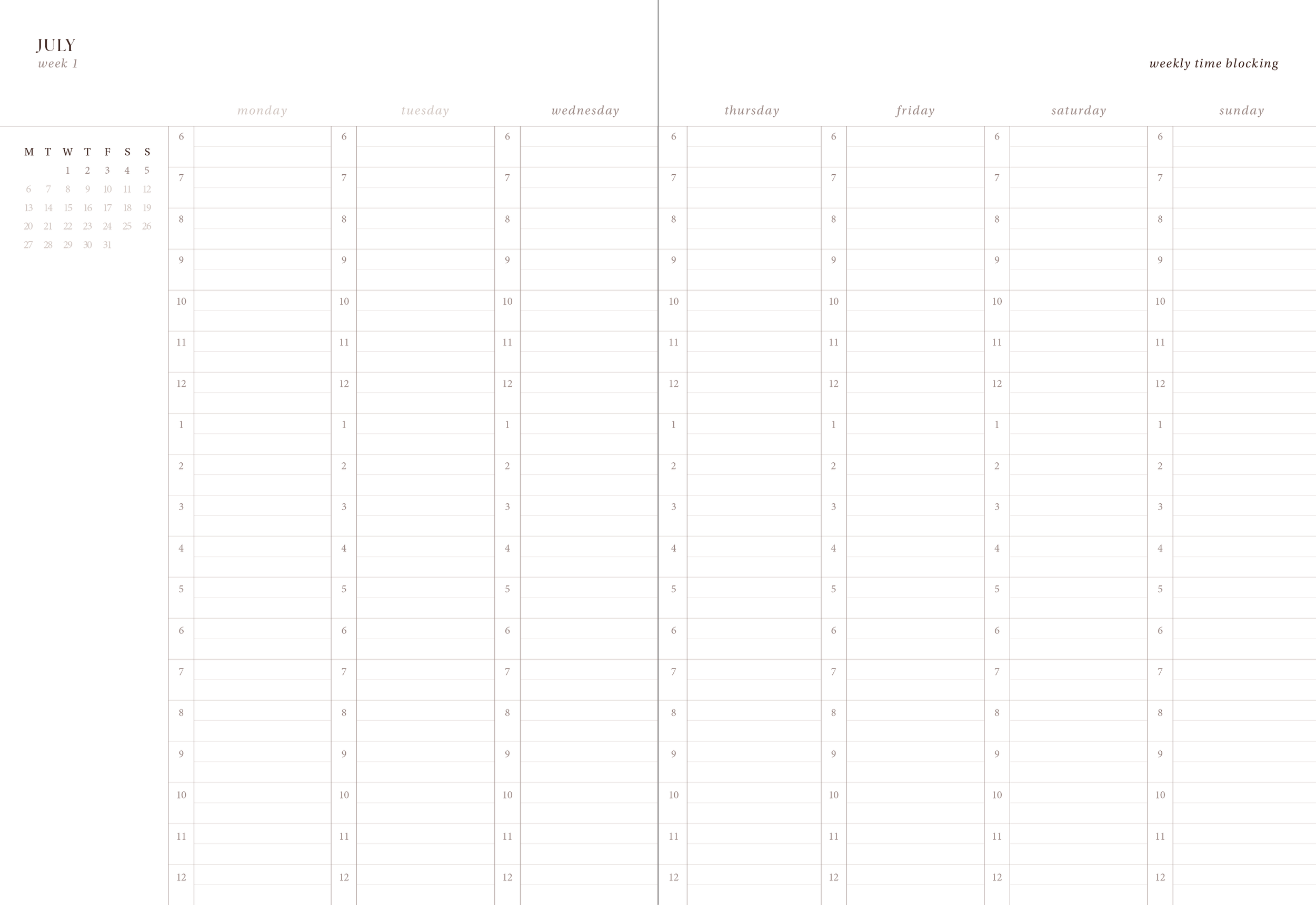 JULY
week 1

weekly time blocking

| M | T | W | T | F | S | S |
|---|---|---|---|---|---|---|
| | | 1 | 2 | 3 | 4 | 5 |
| 6 | 7 | 8 | 9 | 10 | 11 | 12 |
| 13 | 14 | 15 | 16 | 17 | 18 | 19 |
| 20 | 21 | 22 | 23 | 24 | 25 | 26 |
| 27 | 28 | 29 | 30 | 31 | | |

| monday | tuesday | wednesday | thursday | friday | saturday | sunday |
|---|---|---|---|---|---|---|
| 6 | 6 | 6 | 6 | 6 | 6 | 6 |
| 7 | 7 | 7 | 7 | 7 | 7 | 7 |
| 8 | 8 | 8 | 8 | 8 | 8 | 8 |
| 9 | 9 | 9 | 9 | 9 | 9 | 9 |
| 10 | 10 | 10 | 10 | 10 | 10 | 10 |
| 11 | 11 | 11 | 11 | 11 | 11 | 11 |
| 12 | 12 | 12 | 12 | 12 | 12 | 12 |
| 1 | 1 | 1 | 1 | 1 | 1 | 1 |
| 2 | 2 | 2 | 2 | 2 | 2 | 2 |
| 3 | 3 | 3 | 3 | 3 | 3 | 3 |
| 4 | 4 | 4 | 4 | 4 | 4 | 4 |
| 5 | 5 | 5 | 5 | 5 | 5 | 5 |
| 6 | 6 | 6 | 6 | 6 | 6 | 6 |
| 7 | 7 | 7 | 7 | 7 | 7 | 7 |
| 8 | 8 | 8 | 8 | 8 | 8 | 8 |
| 9 | 9 | 9 | 9 | 9 | 9 | 9 |
| 10 | 10 | 10 | 10 | 10 | 10 | 10 |
| 11 | 11 | 11 | 11 | 11 | 11 | 11 |
| 12 | 12 | 12 | 12 | 12 | 12 | 12 |